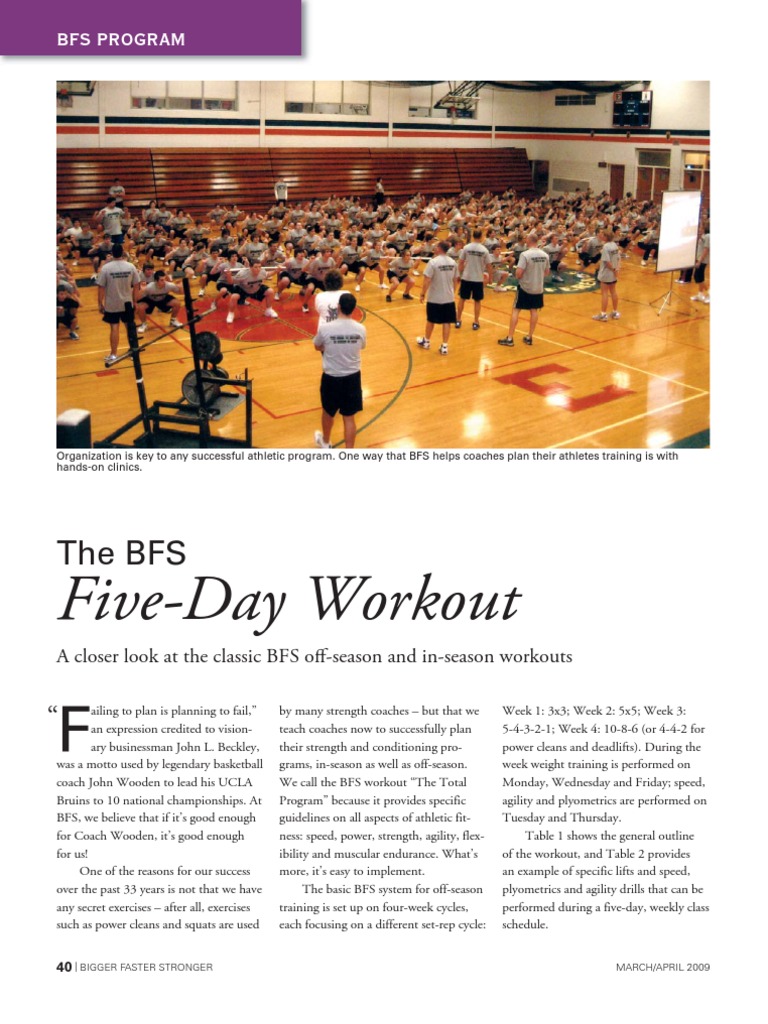 BFS PROGRAM

Organization is key to any successful athletic program. One way that BFS helps coaches plan their athletes training is with hands-on clinics.

The BFS
Five-Day Workout

A closer look at the classic BFS off-season and in-season workouts

"Failing to plan is planning to fail," an expression credited to visionary businessman John L. Beckley, was a motto used by legendary basketball coach John Wooden to lead his UCLA Bruins to 10 national championships. At BFS, we believe that if it's good enough for Coach Wooden, it's good enough for us!

One of the reasons for our success over the past 33 years is not that we have any secret exercises – after all, exercises such as power cleans and squats are used by many strength coaches – but that we teach coaches now to successfully plan their strength and conditioning programs, in-season as well as off-season. We call the BFS workout "The Total Program" because it provides specific guidelines on all aspects of athletic fitness: speed, power, strength, agility, flexibility and muscular endurance. What's more, it's easy to implement.

The basic BFS system for off-season training is set up on four-week cycles, each focusing on a different set-rep cycle: Week 1: 3x3; Week 2: 5x5; Week 3: 5-4-3-2-1; Week 4: 10-8-6 (or 4-4-2 for power cleans and deadlifts). During the week weight training is performed on Monday, Wednesday and Friday; speed, agility and plyometrics are performed on Tuesday and Thursday.

Table 1 shows the general outline of the workout, and Table 2 provides an example of specific lifts and speed, plyometrics and agility drills that can be performed during a five-day, weekly class schedule.

40 | BIGGER FASTER STRONGER

MARCH/APRIL 2009